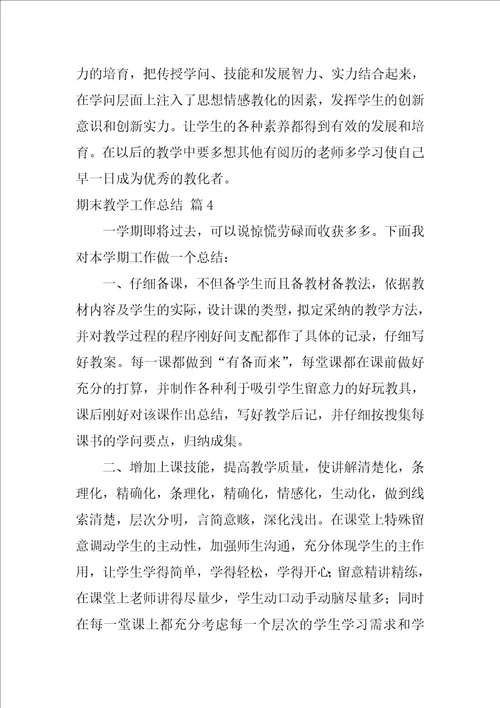 力的培育，把传授学问、技能和发展智力、实力结合起来，在学问层面上注入了思想情感教化的因素，发挥学生的创新意识和创新实力。让学生的各种素养都得到有效的发展和培育。在以后的教学中要多想其他有阅历的老师多学习使自己早一日成为优秀的教化者。

期末教学工作总结 篇4

一学期即将过去，可以说惊慌劳碌而收获多多。下面我对本学期工作做一个总结：

一、仔细备课，不但备学生而且备教材备教法，依据教材内容及学生的实际，设计课的类型，拟定采纳的教学方法，并对教学过程的程序刚好间支配都作了具体的记录，仔细写好教案。每一课都做到“有备而来”，每堂课都在课前做好充分的打算，并制作各种利于吸引学生留意力的好玩教具，课后刚好对该课作出总结，写好教学后记，并仔细按搜集每课书的学问要点，归纳成集。

二、增加上课技能，提高教学质量，使讲解清楚化，条理化，精确化，条理化，精确化，情感化，生动化，做到线索清楚，层次分明，言简意赅，深化浅出。在课堂上特殊留意调动学生的主动性，加强师生沟通，充分体现学生的主作用，让学生学得简单，学得轻松，学得开心；留意精讲精练，在课堂上老师讲得尽量少，学生动口动手动脑尽量多；同时在每一堂课上都充分考虑每一个层次的学生学习需求和学